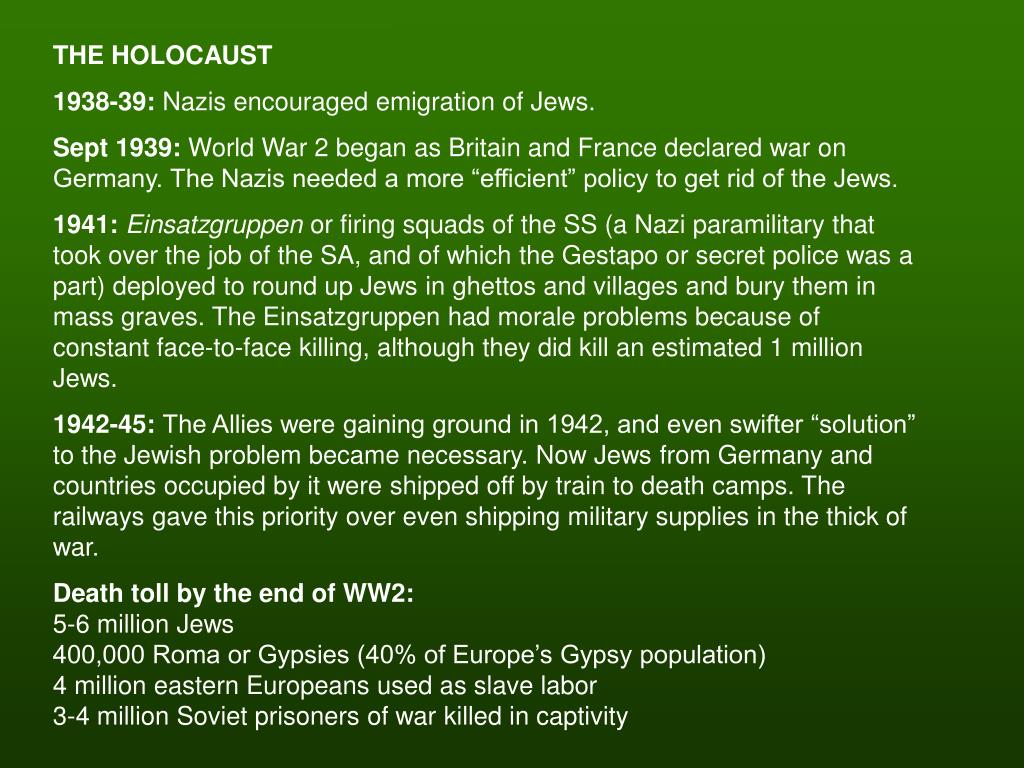 THE HOLOCAUST

1938-39: Nazis encouraged emigration of Jews.

Sept 1939: World War 2 began as Britain and France declared war on Germany. The Nazis needed a more “efficient” policy to get rid of the Jews.

1941: Einsatzgruppen or firing squads of the SS (a Nazi paramilitary that took over the job of the SA, and of which the Gestapo or secret police was a part) deployed to round up Jews in ghettos and villages and bury them in mass graves. The Einsatzgruppen had morale problems because of constant face-to-face killing, although they did kill an estimated 1 million Jews.

1942-45: The Allies were gaining ground in 1942, and even swifter “solution” to the Jewish problem became necessary. Now Jews from Germany and countries occupied by it were shipped off by train to death camps. The railways gave this priority over even shipping military supplies in the thick of war.

Death toll by the end of WW2:
5-6 million Jews
400,000 Roma or Gypsies (40% of Europe’s Gypsy population)
4 million eastern Europeans used as slave labor
3-4 million Soviet prisoners of war killed in captivity